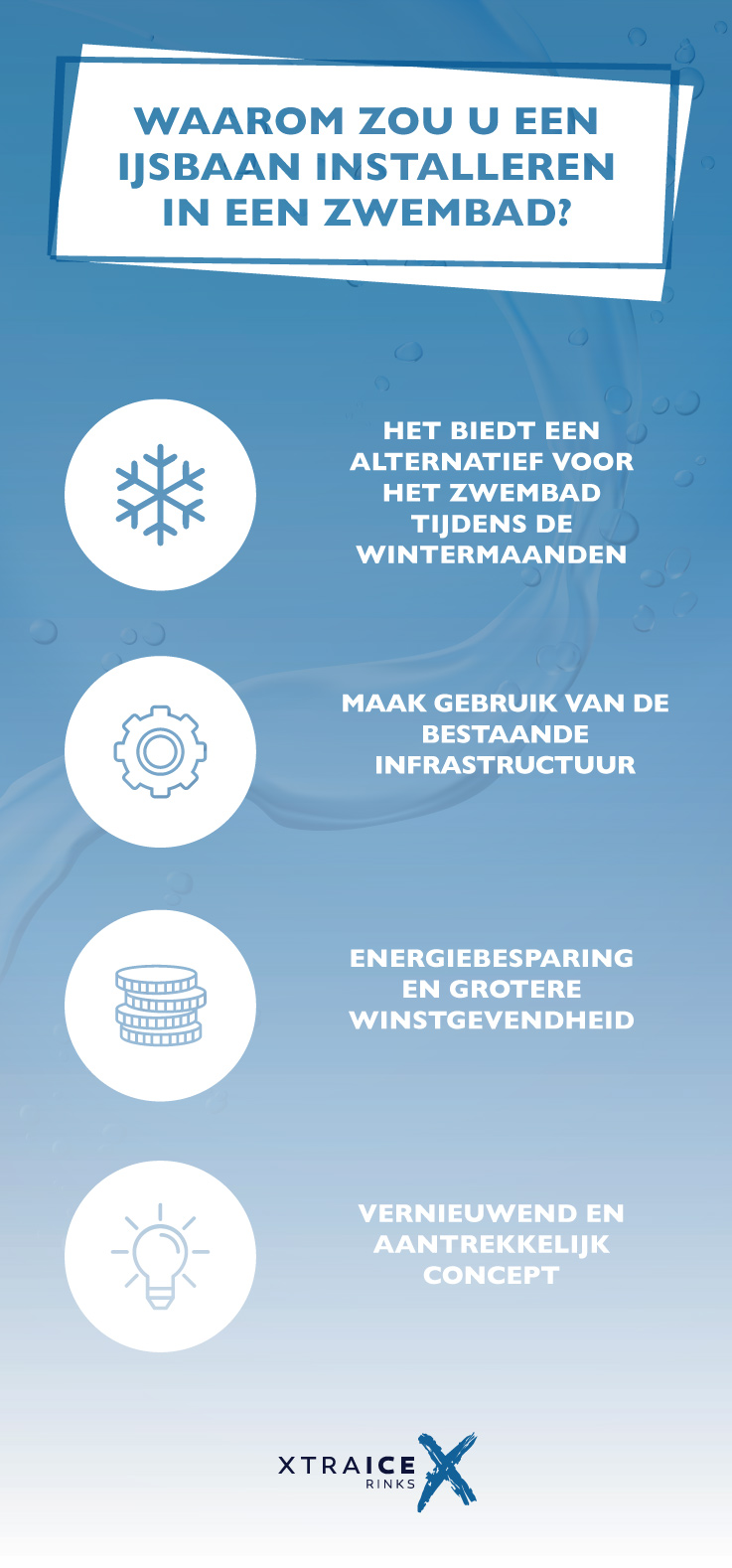 WAAROM ZOU U EEN IJSBAAN INSTALLEREN IN EEN ZWEMBAD?

HET BIEDT EEN ALTERNATIEF VOOR HET ZWEMBAD TIJDENS DE WINTERMAANDEN

MAAK GEBRUIK VAN DE BESTAANDE INFRASTRUCTUUR

ENERGIEBESPARING EN GROTERE WINSTGEVENDHEID

VERNIEUWEND EN AANTREKKELIJK CONCEPT

XTRAICE RINKS